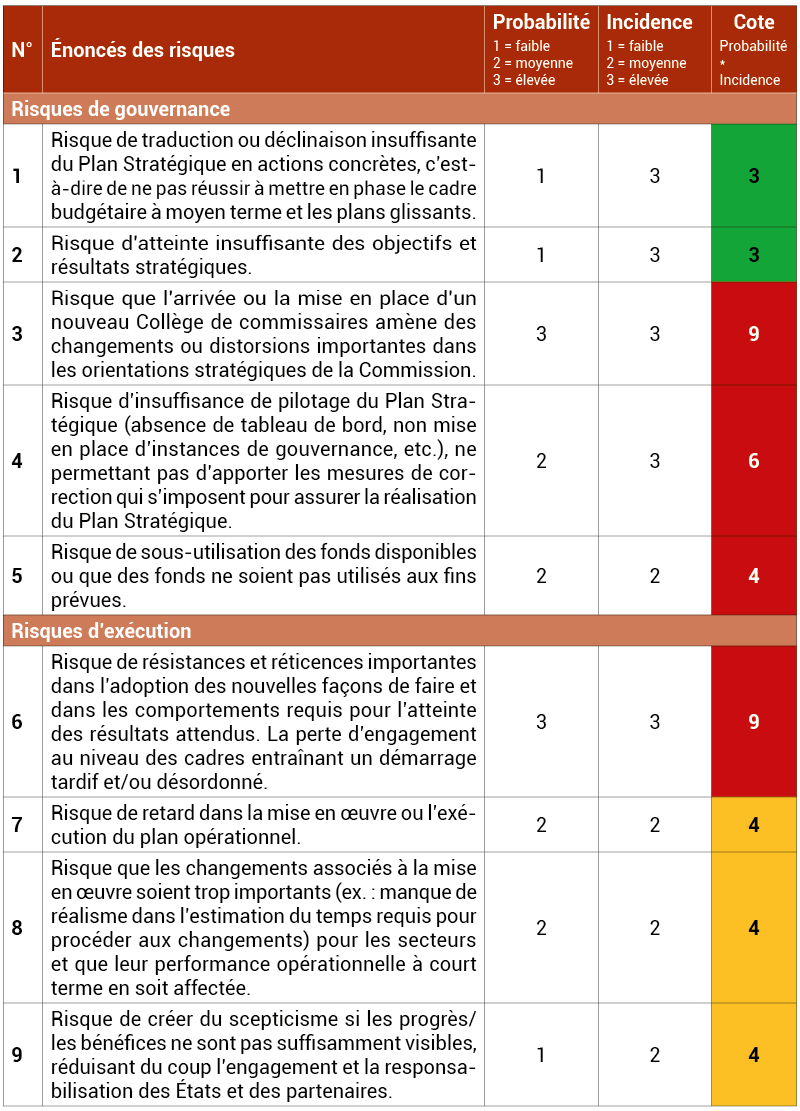 | N° | Énoncés des risques | Probabilité 1 = faible 2 = moyenne 3 = élevée | Incidence 1 = faible 2 = moyenne 3 = élevée | Cote Probabilité * Incidence |
|---|---|---|---|---|
| Risques de gouvernance | | | | |
| 1 | Risque de traduction ou déclinaison insuffisante du Plan Stratégique en actions concrètes, c'est-à-dire de ne pas réussir à mettre en phase le cadre budgétaire à moyen terme et les plans glissants. | 1 | 3 | 3 |
| 2 | Risque d'atteinte insuffisante des objectifs et résultats stratégiques. | 1 | 3 | 3 |
| 3 | Risque que l'arrivée ou la mise en place d'un nouveau Collège de commissaires amène des changements ou distorsions importantes dans les orientations stratégiques de la Commission. | 3 | 3 | 9 |
| 4 | Risque d'insuffisance de pilotage du Plan Stratégique (absence de tableau de bord, non mise en place d'instances de gouvernance, etc.), ne permettant pas d'apporter les mesures de correction qui s'imposent pour assurer la réalisation du Plan Stratégique. | 2 | 3 | 6 |
| 5 | Risque de sous-utilisation des fonds disponibles ou que des fonds ne soient pas utilisés aux fins prévues. | 2 | 2 | 4 |
| Risques d'exécution | | | | |
| 6 | Risque de résistances et réticences importantes dans l'adoption des nouvelles façons de faire et dans les comportements requis pour l'atteinte des résultats attendus. La perte d'engagement au niveau des cadres entraînant un démarrage tardif et/ou désordonné. | 3 | 3 | 9 |
| 7 | Risque de retard dans la mise en œuvre ou l'exécution du plan opérationnel. | 2 | 2 | 4 |
| 8 | Risque que les changements associés à la mise en œuvre soient trop importants (ex. : manque de réalisme dans l'estimation du temps requis pour procéder aux changements) pour les secteurs et que leur performance opérationnelle à court terme en soit affectée. | 2 | 2 | 4 |
| 9 | Risque de créer du scepticisme si les progrès/ les bénéfices ne sont pas suffisamment visibles, réduisant du coup l'engagement et la responsabilisation des États et des partenaires. | 1 | 2 | 4 |